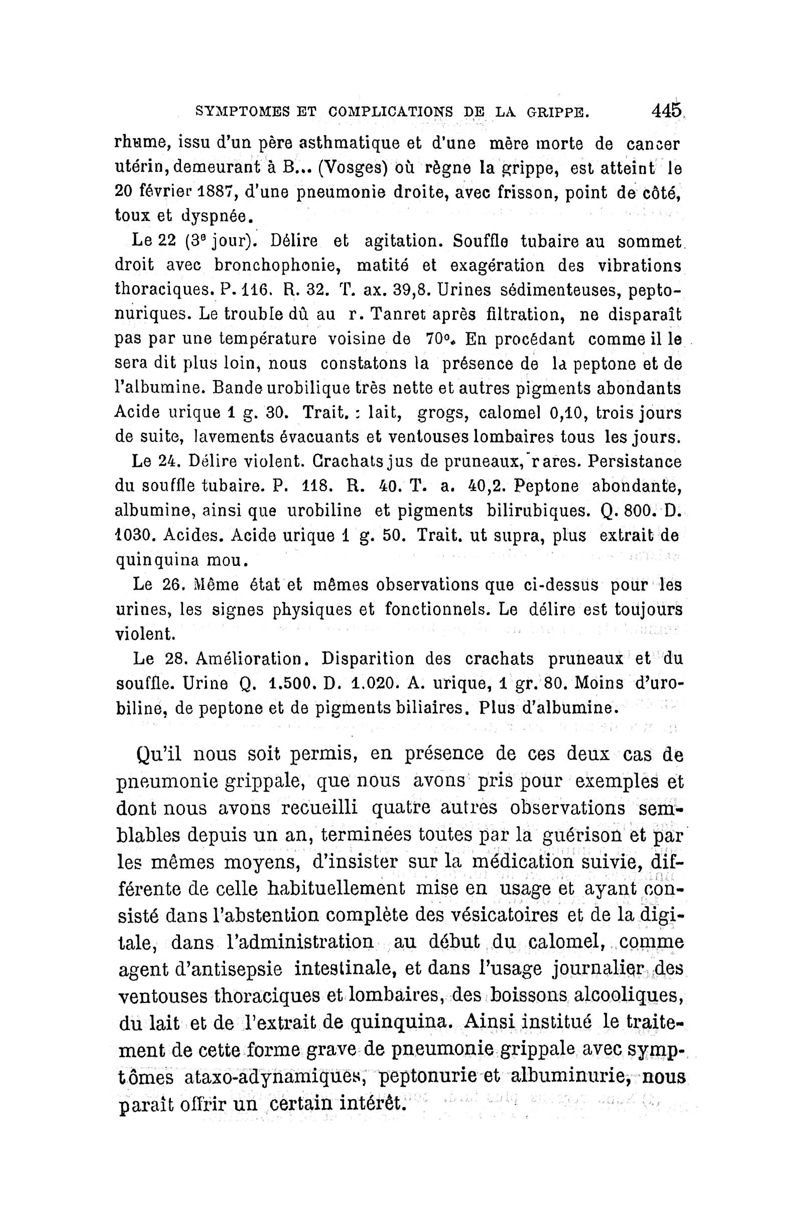 SYMPTOMES ET COMPLICATIONS DE LA GRIPPE. 445

rhume, issu d'un père asthmatique et d'une mère morte de cancer utérin, demeurant à B... (Vosges) où règne la grippe, est atteint le 20 février 1887, d'une pneumonie droite, avec frisson, point de côté, toux et dyspnée.

Le 22 (3e jour). Délire et agitation. Souffle tubaire au sommet droit avec bronchophonie, matité et exagération des vibrations thoraciques. P. 116. R. 32. T. ax. 39,8. Urines sédimenteuses, peptonuriques. Le trouble dû au r. Tanret après filtration, ne disparaît pas par une température voisine de 70°. En procédant comme il le sera dit plus loin, nous constatons la présence de la peptone et de l'albumine. Bande urobilique très nette et autres pigments abondants Acide urique 1 g. 30. Trait. : lait, grogs, calomel 0,10, trois jours de suite, lavements évacuants et ventouses lombaires tous les jours.

Le 24. Délire violent. Crachats jus de pruneaux, rares. Persistance du souffle tubaire. P. 118. R. 40. T. a. 40,2. Peptone abondante, albumine, ainsi que urobiline et pigments bilirubiques. Q. 800. D. 1030. Acides. Acide urique 1 g. 50. Trait. ut supra, plus extrait de quinquina mou.

Le 26. Même état et mêmes observations que ci-dessus pour les urines, les signes physiques et fonctionnels. Le délire est toujours violent.

Le 28. Amélioration. Disparition des crachats pruneaux et du souffle. Urine Q. 1.500. D. 1.020. A. urique, 1 gr. 80. Moins d'urobiline, de peptone et de pigments biliaires. Plus d'albumine.

Qu'il nous soit permis, en présence de ces deux cas de pneumonie grippale, que nous avons pris pour exemples et dont nous avons recueilli quatre autres observations semblables depuis un an, terminées toutes par la guérison et par les mêmes moyens, d'insister sur la médication suivie, différente de celle habituellement mise en usage et ayant consisté dans l'abstention complète des vésicatoires et de la digitale, dans l'administration au début du calomel, comme agent d'antisepsie intestinale, et dans l'usage journalier des ventouses thoraciques et lombaires, des boissons alcooliques, du lait et de l'extrait de quinquina. Ainsi institué le traitement de cette forme grave de pneumonie grippale avec symptômes ataxo-adynamiques, peptonurie et albuminurie, nous paraît offrir un certain intérêt.